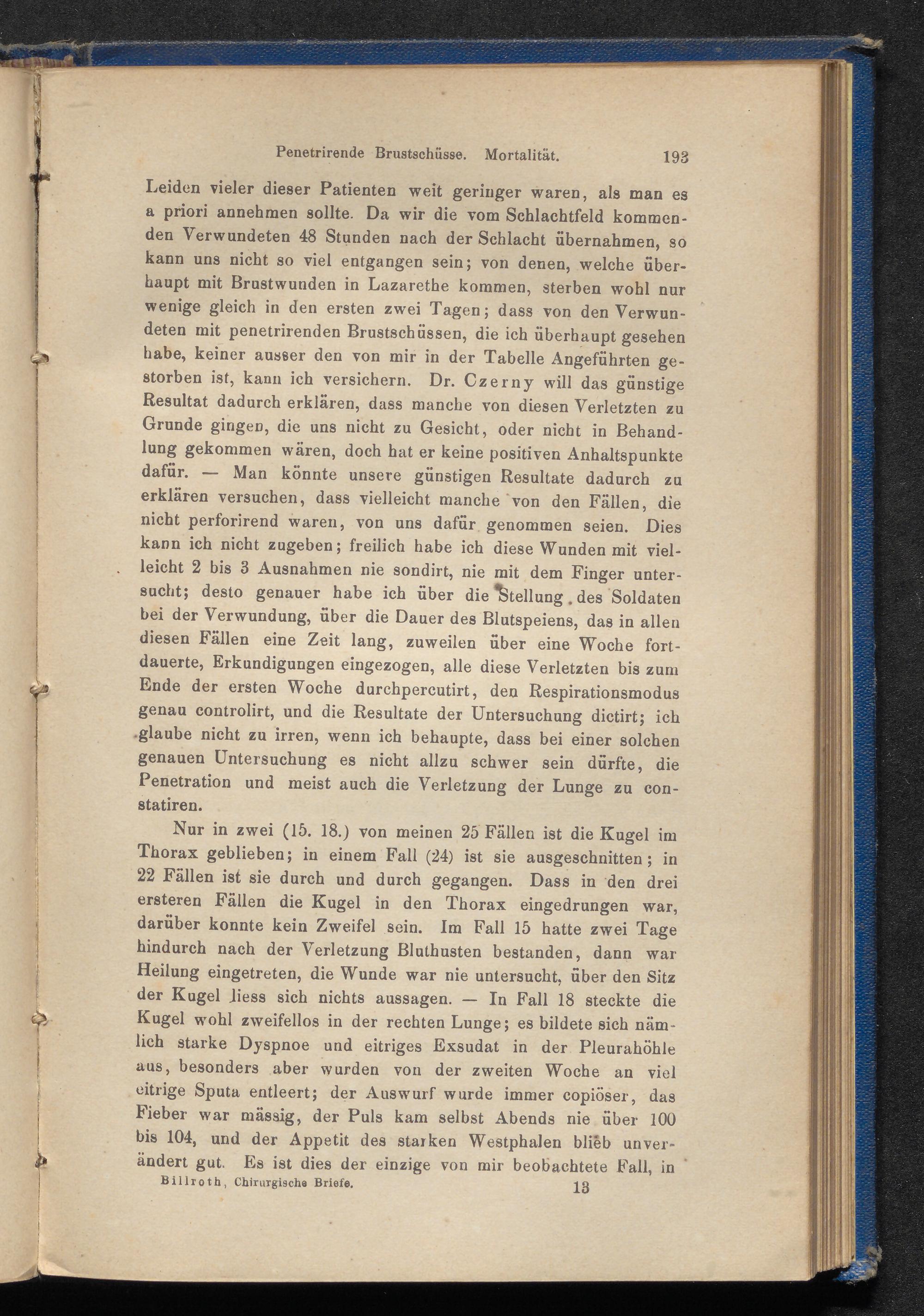 Penetrirende Brustschüsse. Mortalität. 193

Leiden vieler dieser Patienten weit geringer waren, als man es a priori annehmen sollte. Da wir die vom Schlachtfeld kommenden Verwundeten 48 Stunden nach der Schlacht übernahmen, so kann uns nicht so viel entgangen sein; von denen, welche überhaupt mit Brustwunden in Lazarethe kommen, sterben wohl nur wenige gleich in den ersten zwei Tagen; dass von den Verwundeten mit penetrirenden Brustschüssen, die ich überhaupt gesehen habe, keiner ausser den von mir in der Tabelle Angeführten gestorben ist, kann ich versichern. Dr. Czerny will das günstige Resultat dadurch erklären, dass manche von diesen Verletzten zu Grunde gingen, die uns nicht zu Gesicht, oder nicht in Behandlung gekommen wären, doch hat er keine positiven Anhaltspunkte dafür. — Man könnte unsere günstigen Resultate dadurch zu erklären versuchen, dass vielleicht manche von den Fällen, die nicht perforirend waren, von uns dafür genommen seien. Dies kann ich nicht zugeben; freilich habe ich diese Wunden mit vielleicht 2 bis 3 Ausnahmen nie sondirt, nie mit dem Finger untersucht; desto genauer habe ich über die Stellung des Soldaten bei der Verwundung, über die Dauer des Blutspeiens, das in allen diesen Fällen eine Zeit lang, zuweilen über eine Woche fortdauerte, Erkundigungen eingezogen, alle diese Verletzten bis zum Ende der ersten Woche durchpercutirt, den Respirationsmodus genau controlirt, und die Resultate der Untersuchung dictirt; ich glaube nicht zu irren, wenn ich behaupte, dass bei einer solchen genauen Untersuchung es nicht allzu schwer sein dürfte, die Penetration und meist auch die Verletzung der Lunge zu constatiren.

Nur in zwei (15. 18.) von meinen 25 Fällen ist die Kugel im Thorax geblieben; in einem Fall (24) ist sie ausgeschnitten; in 22 Fällen ist sie durch und durch gegangen. Dass in den drei ersteren Fällen die Kugel in den Thorax eingedrungen war, darüber konnte kein Zweifel sein. Im Fall 15 hatte zwei Tage hindurch nach der Verletzung Bluthusten bestanden, dann war Heilung eingetreten, die Wunde war nie untersucht, über den Sitz der Kugel liess sich nichts aussagen. — In Fall 18 steckte die Kugel wohl zweifellos in der rechten Lunge; es bildete sich nämlich starke Dyspnoe und eitriges Exsudat in der Pleurahöhle aus, besonders aber wurden von der zweiten Woche an viel eitrige Sputa entleert; der Auswurf wurde immer copiöser, das Fieber war mässig, der Puls kam selbst Abends nie über 100 bis 104, und der Appetit des starken Westphalen blieb unverändert gut. Es ist dies der einzige von mir beobachtete Fall, in

Billroth, Chirurgische Briefe. 13